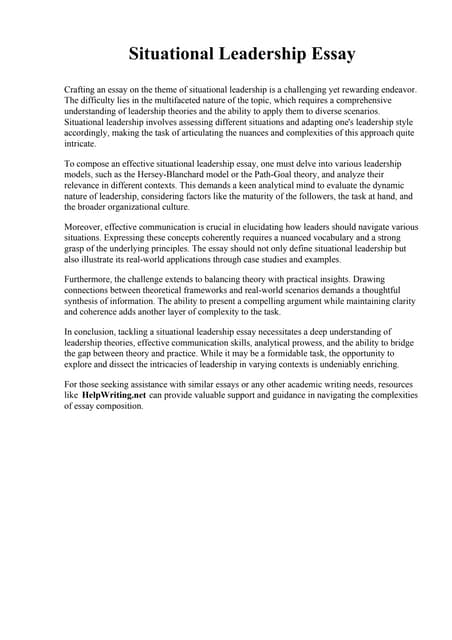 Situational Leadership Essay

Crafting an essay on the theme of situational leadership is a challenging yet rewarding endeavor. The difficulty lies in the multifaceted nature of the topic, which requires a comprehensive understanding of leadership theories and the ability to apply them to diverse scenarios. Situational leadership involves assessing different situations and adapting one's leadership style accordingly, making the task of articulating the nuances and complexities of this approach quite intricate.

To compose an effective situational leadership essay, one must delve into various leadership models, such as the Hersey-Blanchard model or the Path-Goal theory, and analyze their relevance in different contexts. This demands a keen analytical mind to evaluate the dynamic nature of leadership, considering factors like the maturity of the followers, the task at hand, and the broader organizational culture.

Moreover, effective communication is crucial in elucidating how leaders should navigate various situations. Expressing these concepts coherently requires a nuanced vocabulary and a strong grasp of the underlying principles. The essay should not only define situational leadership but also illustrate its real-world applications through case studies and examples.

Furthermore, the challenge extends to balancing theory with practical insights. Drawing connections between theoretical frameworks and real-world scenarios demands a thoughtful synthesis of information. The ability to present a compelling argument while maintaining clarity and coherence adds another layer of complexity to the task.

In conclusion, tackling a situational leadership essay necessitates a deep understanding of leadership theories, effective communication skills, analytical prowess, and the ability to bridge the gap between theory and practice. While it may be a formidable task, the opportunity to explore and dissect the intricacies of leadership in varying contexts is undeniably enriching.

For those seeking assistance with similar essays or any other academic writing needs, resources like HelpWriting.net can provide valuable support and guidance in navigating the complexities of essay composition.